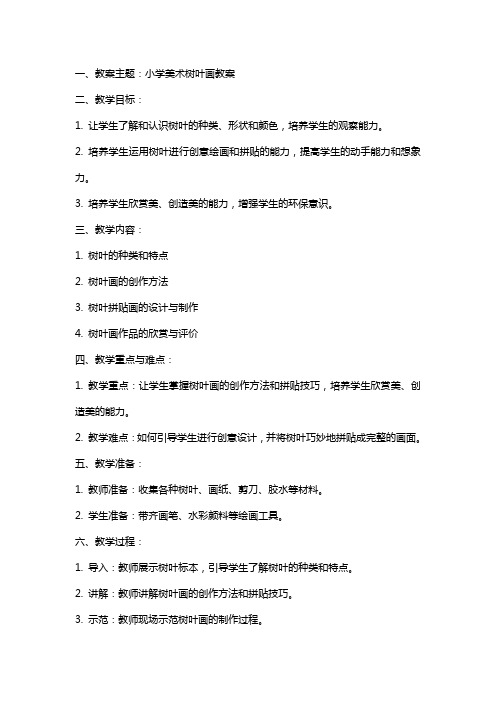 一、教案主题：小学美术树叶画教案

二、教学目标：

1. 让学生了解和认识树叶的种类、形状和颜色，培养学生的观察能力。

2. 培养学生运用树叶进行创意绘画和拼贴的能力，提高学生的动手能力和想象力。

3. 培养学生欣赏美、创造美的能力，增强学生的环保意识。

三、教学内容：

1. 树叶的种类和特点

2. 树叶画的创作方法

3. 树叶拼贴画的设计与制作

4. 树叶画作品的欣赏与评价

四、教学重点与难点：

1. 教学重点：让学生掌握树叶画的创作方法和拼贴技巧，培养学生欣赏美、创造美的能力。

2. 教学难点：如何引导学生进行创意设计，并将树叶巧妙地拼贴成完整的画面。

五、教学准备：

1. 教师准备：收集各种树叶、画纸、剪刀、胶水等材料。

2. 学生准备：带齐画笔、水彩颜料等绘画工具。

六、教学过程：

1. 导入：教师展示树叶标本，引导学生了解树叶的种类和特点。

2. 讲解：教师讲解树叶画的创作方法和拼贴技巧。

3. 示范：教师现场示范树叶画的制作过程。